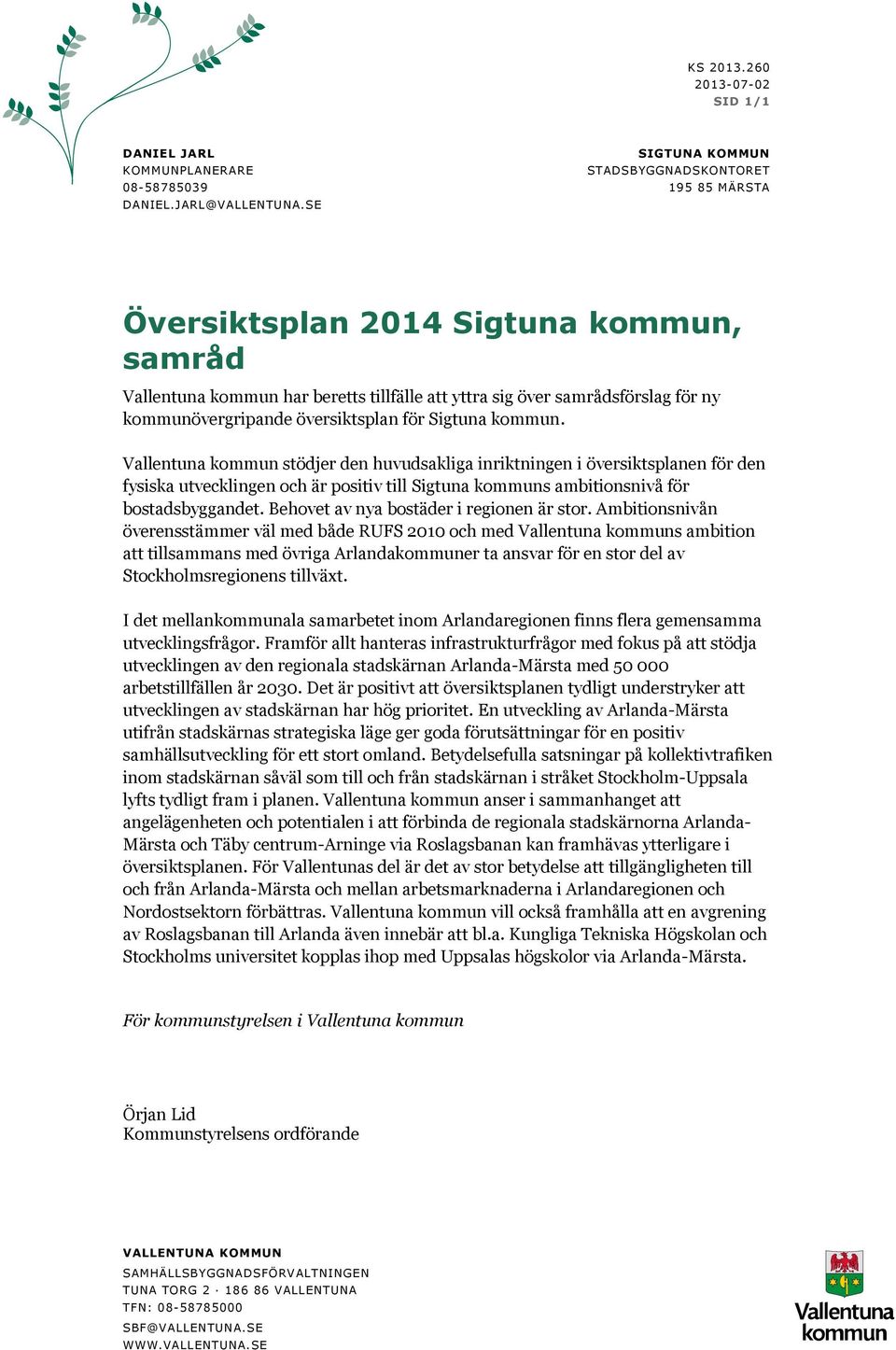 KS 2013.260
2013-07-02
SID 1/1

DANIEL JARL
KOMMUNPLANERARE
08-58785039
DANIEL.JARL@VALLENTUNA.SE

SIGTUNA KOMMUN
STADSBYGGNADSKONTORET
195 85 MÄRSTA

Översiktsplan 2014 Sigtuna kommun, samråd

Vallentuna kommun har beretts tillfälle att yttra sig över samrådsförslag för ny kommunövergripande översiktsplan för Sigtuna kommun.

Vallentuna kommun stödjer den huvudsakliga inriktningen i översiktsplanen för den fysiska utvecklingen och är positiv till Sigtuna kommuns ambitionsnivå för bostadsbyggandet. Behovet av nya bostäder i regionen är stor. Ambitionsnivån överensstämmer väl med både RUFS 2010 och med Vallentuna kommuns ambition att tillsammans med övriga Arlandakommuner ta ansvar för en stor del av Stockholmsregionens tillväxt.

I det mellankommunala samarbetet inom Arlandaregionen finns flera gemensamma utvecklingsfrågor. Framför allt hanteras infrastrukturfrågor med fokus på att stödja utvecklingen av den regionala stadskärnan Arlanda-Märsta med 50 000 arbetstillfällen år 2030. Det är positivt att översiktsplanen tydligt understryker att utvecklingen av stadskärnan har hög prioritet. En utveckling av Arlanda-Märsta utifrån stadskärnas strategiska läge ger goda förutsättningar för en positiv samhällsutveckling för ett stort omland. Betydelsefulla satsningar på kollektivtrafiken inom stadskärnan såväl som till och från stadskärnan i stråket Stockholm-Uppsala lyfts tydligt fram i planen. Vallentuna kommun anser i sammanhanget att angelägenheten och potentialen i att förbinda de regionala stadskärnorna Arlanda-Märsta och Täby centrum-Arninge via Roslagsbanan kan framhävas ytterligare i översiktsplanen. För Vallentunas del är det av stor betydelse att tillgängligheten till och från Arlanda-Märsta och mellan arbetsmarknaderna i Arlandaregionen och Nordostsektorn förbättras. Vallentuna kommun vill också framhålla att en avgrening av Roslagsbanan till Arlanda även innebär att bl.a. Kungliga Tekniska Högskolan och Stockholms universitet kopplas ihop med Uppsalas högskolor via Arlanda-Märsta.

För kommunstyrelsen i Vallentuna kommun

Örjan Lid
Kommunstyrelsens ordförande

VALLENTUNA KOMMUN
SAMHÄLLSBYGGNADSFÖRVALTNINGEN
TUNA TORG 2 · 186 86 VALLENTUNA
TFN: 08-58785000
SBF@VALLENTUNA.SE
WWW.VALLENTUNA.SE

Vallentuna kommun